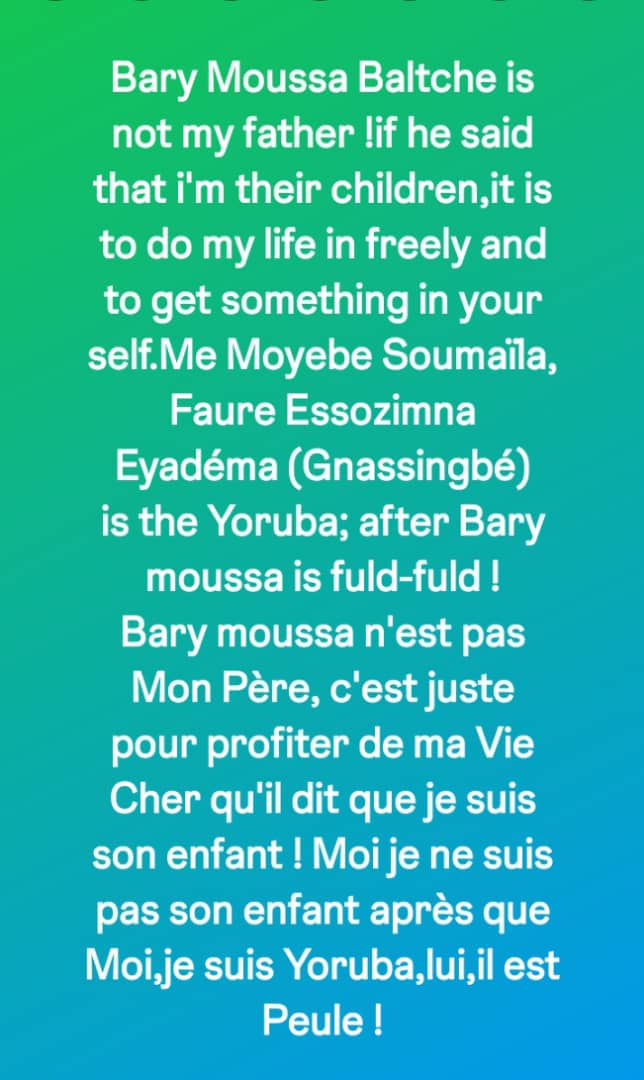 Bary Moussa Baltche is not my father !if he said that i'm their children,it is to do my life in freely and to get something in your self.Me Moyebe Soumaïla, Faure Essozimna Eyadéma (Gnassingbé) is the Yoruba; after Bary moussa is fuld-fuld !
Bary moussa n'est pas Mon Père, c'est juste pour profiter de ma Vie Cher qu'il dit que je suis son enfant ! Moi je ne suis pas son enfant après que Moi,je suis Yoruba,lui,il est Peule !